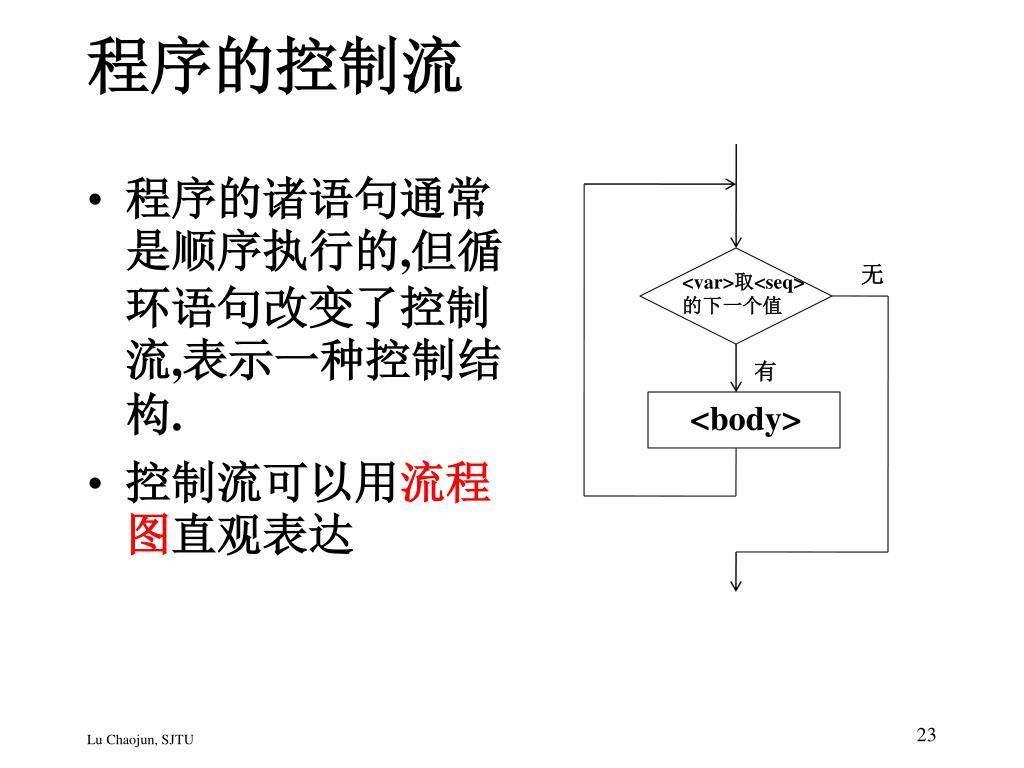 程序的控制流

• 程序的诸语句通常是顺序执行的,但循环语句改变了控制流,表示一种控制结构.

• 控制流可以用流程图直观表达

<var>取<seq>的下一个值

无

有

<body>

Lu Chaojun, SJTU

23